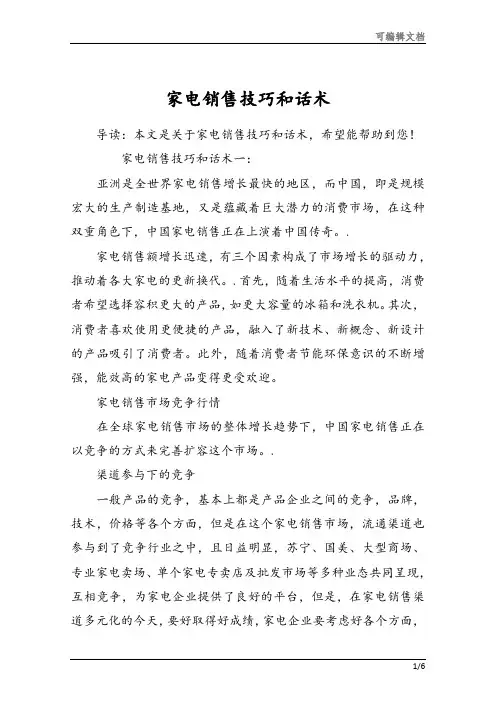 可编辑文档

家电销售技巧和话术

导读：本文是关于家电销售技巧和话术，希望能帮助到您！

家电销售技巧和话术一：

亚洲是全世界家电销售增长最快的地区，而中国，即是规模宏大的生产制造基地，又是蕴藏着巨大潜力的消费市场，在这种双重角色下，中国家电销售正在上演着中国传奇。.

家电销售额增长迅速，有三个因素构成了市场增长的驱动力，推动着各大家电的更新换代。.首先，随着生活水平的提高，消费者希望选择容积更大的产品，如更大容量的冰箱和洗衣机。其次，消费者喜欢使用更便捷的产品，融入了新技术、新概念、新设计的产品吸引了消费者。此外，随着消费者节能环保意识的不断增强，能效高的家电产品变得更受欢迎。

家电销售市场竞争行情

在全球家电销售市场的整体增长趋势下，中国家电销售正在以竞争的方式来完善扩容这个市场。.

渠道参与下的竞争

一般产品的竞争，基本上都是产品企业之间的竞争，品牌，技术，价格等各个方面，但是在这个家电销售市场，流通渠道也参与到了竞争行业之中，且日益明显，苏宁、国美、大型商场、专业家电卖场、单个家电专卖店及批发市场等多种业态共同呈现，互相竞争，为家电企业提供了良好的平台，但是，在家电销售渠道多元化的今天，要好取得好成绩，家电企业要考虑好各个方面，

1/6